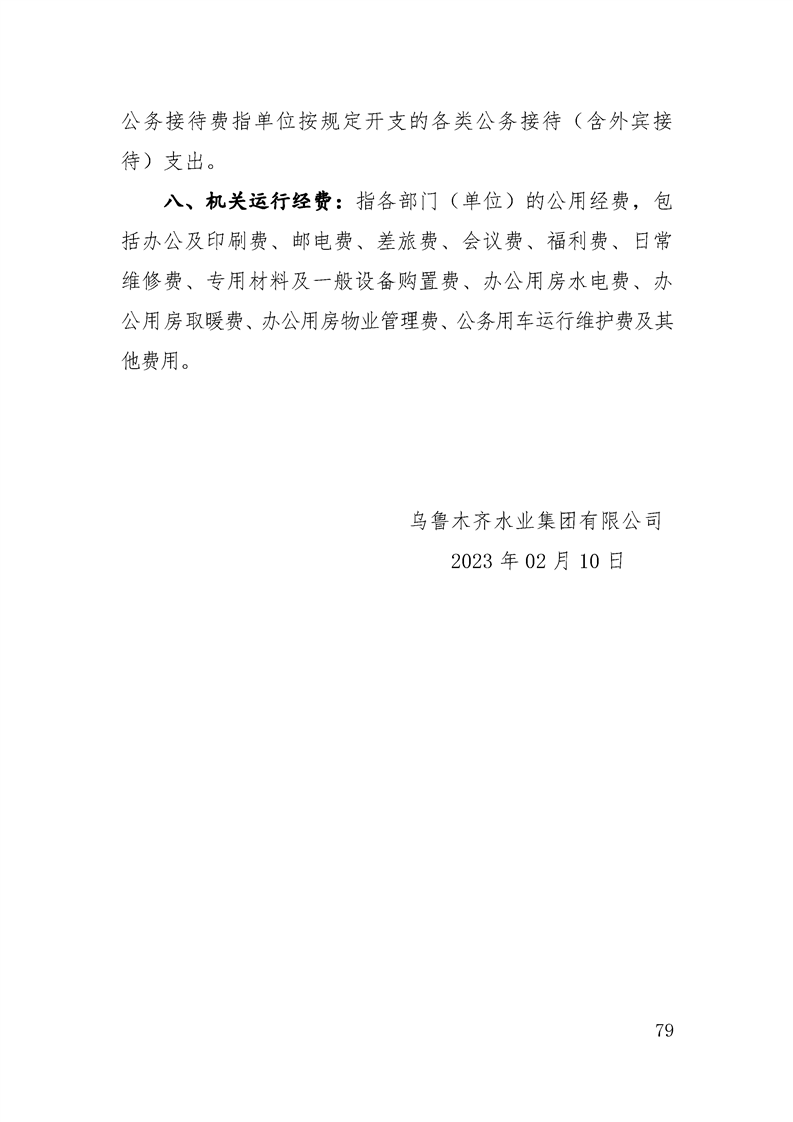 公务接待费指单位按规定开支的各类公务接待（含外宾接待）支出。

八、机关运行经费：指各部门（单位）的公用经费，包括办公及印刷费、邮电费、差旅费、会议费、福利费、日常维修费、专用材料及一般设备购置费、办公用房水电费、办公用房取暖费、办公用房物业管理费、公务用车运行维护费及其他费用。

乌鲁木齐水业集团有限公司
2023 年 02 月 10 日

79